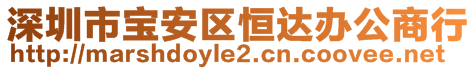 深圳市宝安区恒达办公商行
http://marshdoyle2.cn.coovee.net